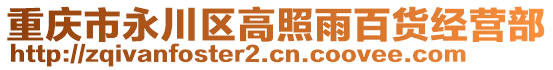 重庆市永川区高照雨百货经营部
http://zqivanfoster2.cn.coovee.com